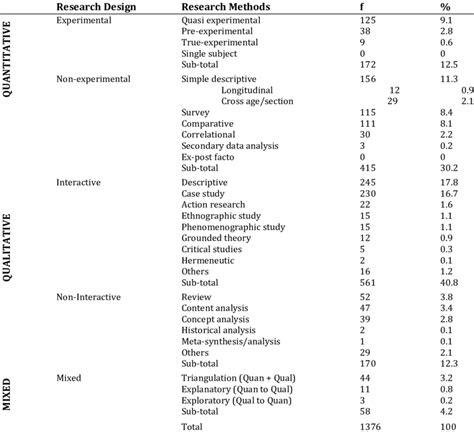 | | Research Design | Research Methods | f | % |
|---|---|---|---|---|
| QUANTITATIVE | Experimental | Quasi experimental | 125 | 9.1 |
| | | Pre-experimental | 38 | 2.8 |
| | | True-experimental | 9 | 0.6 |
| | | Single subject | 0 | 0 |
| | | Sub-total | 172 | 12.5 |
| | Non-experimental | Simple descriptive | 156 | 11.3 |
| | | Longitudinal | 12 | 0.9 |
| | | Cross age/section | 29 | 2.1 |
| | | Survey | 115 | 8.4 |
| | | Comparative | 111 | 8.1 |
| | | Correlational | 30 | 2.2 |
| | | Secondary data analysis | 3 | 0.2 |
| | | Ex-post facto | 0 | 0 |
| | | Sub-total | 415 | 30.2 |
| QUALITATIVE | Interactive | Descriptive | 245 | 17.8 |
| | | Case study | 230 | 16.7 |
| | | Action research | 22 | 1.6 |
| | | Ethnographic study | 15 | 1.1 |
| | | Phenomenographic study | 15 | 1.1 |
| | | Grounded theory | 12 | 0.9 |
| | | Critical studies | 5 | 0.3 |
| | | Hermeneutic | 2 | 0.1 |
| | | Others | 16 | 1.2 |
| | | Sub-total | 561 | 40.8 |
| | Non-Interactive | Review | 52 | 3.8 |
| | | Content analysis | 47 | 3.4 |
| | | Concept analysis | 39 | 2.8 |
| | | Historical analysis | 2 | 0.1 |
| | | Meta-synthesis/analysis | 1 | 0.1 |
| | | Others | 29 | 2.1 |
| | | Sub-total | 170 | 12.3 |
| MIXED | Mixed | Triangulation (Quan + Qual) | 44 | 3.2 |
| | | Explanatory (Quan to Qual) | 11 | 0.8 |
| | | Exploratory (Qual to Quan) | 3 | 0.2 |
| | | Sub-total | 58 | 4.2 |
| | | Total | 1376 | 100 |